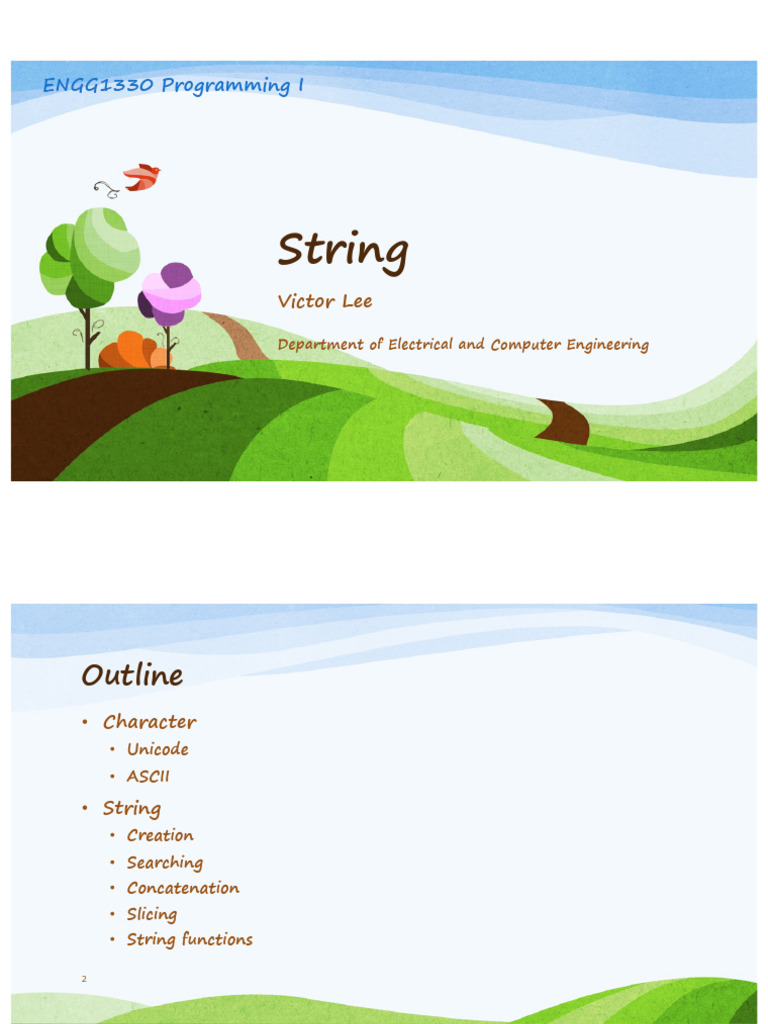 ENGG1330 Programming I

String

Victor Lee

Department of Electrical and Computer Engineering

Outline

• Character
• Unicode
• ASCII
• String
• Creation
• Searching
• Concatenation
• Slicing
• String functions

2